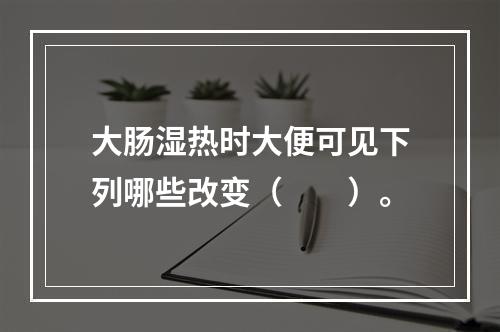 大肠湿热时大便可见下列哪些改变（　　）。